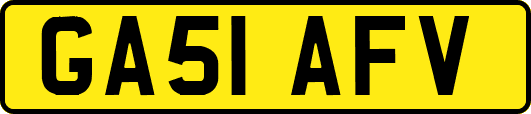 GA51 AFV